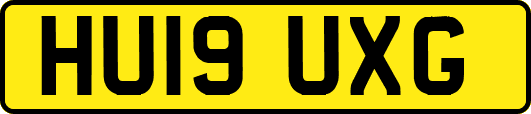 HU19 UXG